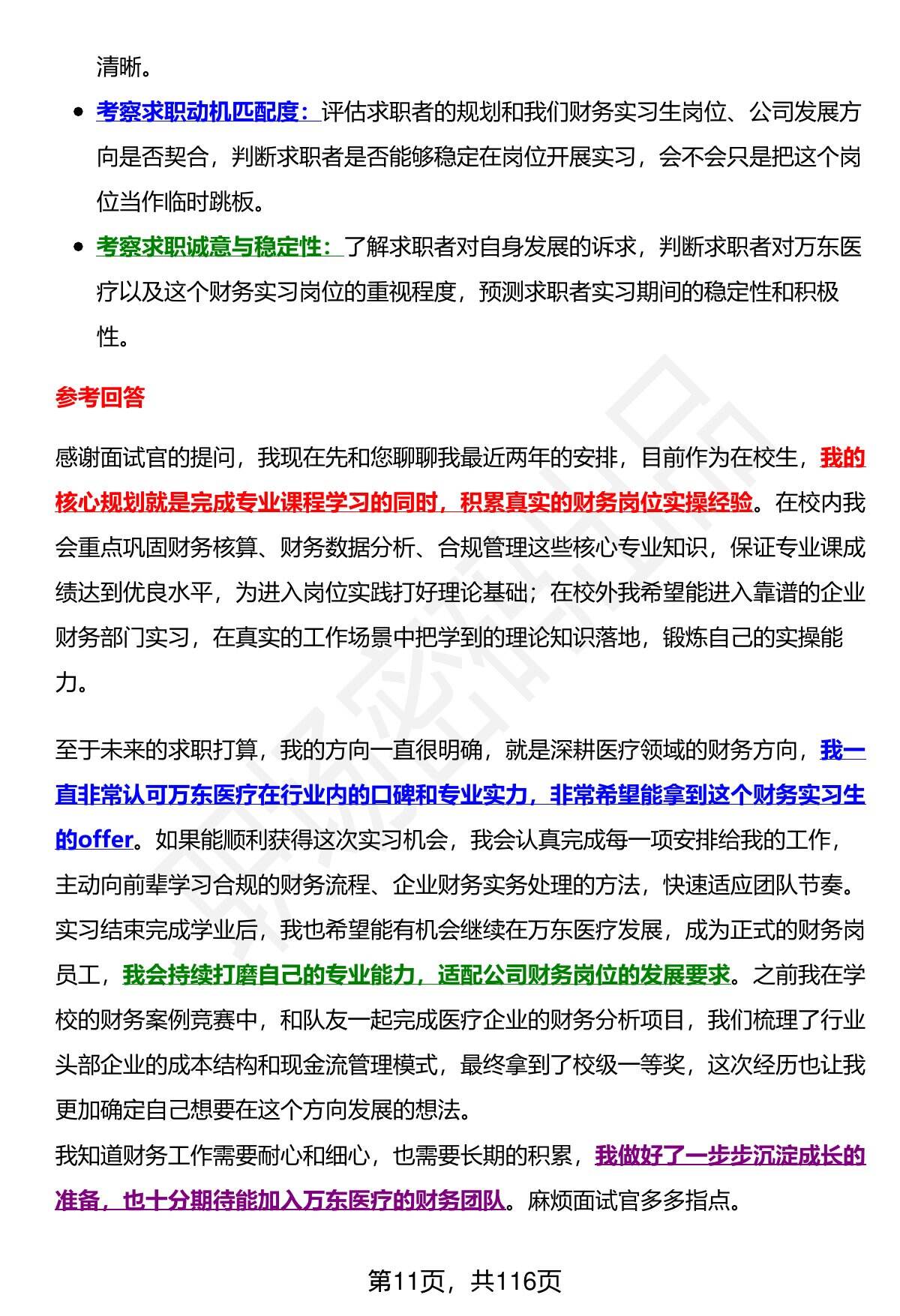 清晰。

- 考察求职动机匹配度：评估求职者的规划和我们财务实习生岗位、公司发展方向是否契合，判断求职者是否能够稳定在岗位开展实习，会不会只是把这个岗位当作临时跳板。
- 考察求职诚意与稳定性：了解求职者对自身发展的诉求，判断求职者对万东医疗以及这个财务实习岗位的重视程度，预测求职者实习期间的稳定性和积极性。

参考回答

感谢面试官的提问，我现在先和您聊聊我最近两年的安排，目前作为在校生，我的核心规划就是完成专业课程学习的同时，积累真实的财务岗位实操经验。在校内我会重点巩固财务核算、财务数据分析、合规管理这些核心专业知识，保证专业课成绩达到优良水平，为进入岗位实践打好理论基础；在校外我希望能进入靠谱的企业财务部门实习，在真实的工作场景中把学到的理论知识落地，锻炼自己的实操能力。

至于未来的求职打算，我的方向一直很明确，就是深耕医疗领域的财务方向，我一直非常认可万东医疗在行业内的口碑和专业实力，非常希望能拿到这个财务实习生的offer。如果能顺利获得这次实习机会，我会认真完成每一项安排给我的工作，主动向前辈学习合规的财务流程、企业财务实务处理的方法，快速适应团队节奏。实习结束完成学业后，我也希望能有机会继续在万东医疗发展，成为正式的财务岗员工，我会持续打磨自己的专业能力，适配公司财务岗位的发展要求。之前我在学校的财务案例竞赛中，和队友一起完成医疗企业的财务分析项目，我们梳理了行业头部企业的成本结构和现金流管理模式，最终拿到了校级一等奖，这次经历也让我更加确定自己想要在这个方向发展的想法。
我知道财务工作需要耐心和细心，也需要长期的积累，我做好了一步步沉淀成长的准备，也十分期待能加入万东医疗的财务团队。麻烦面试官多多指点。

第11页，共116页